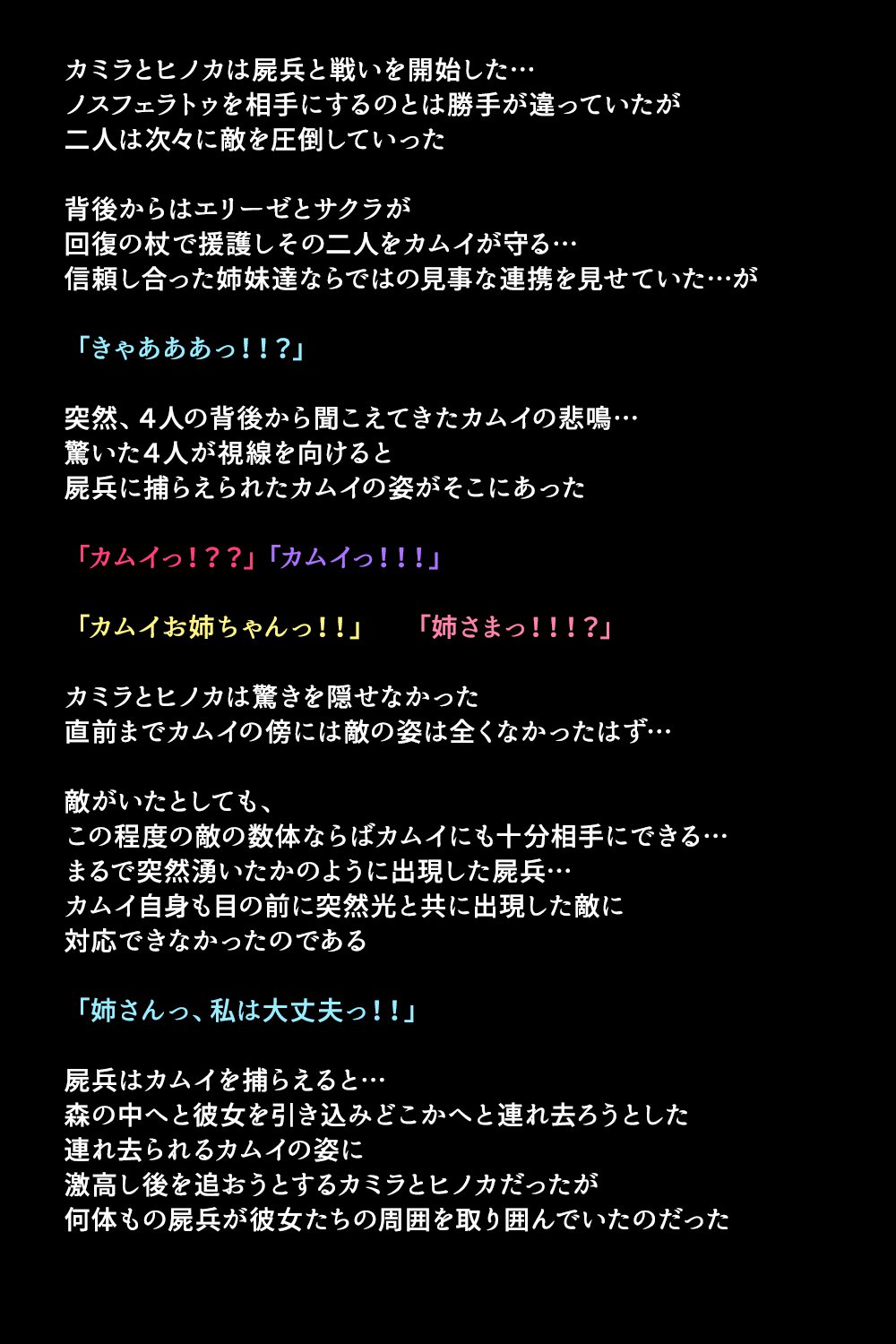 カミラとヒノカは屍兵と戦いを開始した…
ノスフェラトゥを相手にするのとは勝手が違っていたが
二人は次々に敵を圧倒していった

背後からはエリーゼとサクラが
回復の杖で援護しその二人をカムイが守る…
信頼し合った姉妹達ならではの見事な連携を見せていた…が

「きゃあああっ！！？」

突然、４人の背後から聞こえてきたカムイの悲鳴…
驚いた４人が視線を向けると
屍兵に捕らえられたカムイの姿がそこにあった

「カムイっ！？？」「カムイっ！！！」

「カムイお姉ちゃんっ！！」　「姉さまっ！！！？」

カミラとヒノカは驚きを隠せなかった
直前までカムイの傍には敵の姿は全くなかったはず…

敵がいたとしても、
この程度の敵の数体ならばカムイにも十分相手にできる…
まるで突然湧いたかのように出現した屍兵…
カムイ自身も目の前に突然光と共に出現した敵に
対応できなかったのである

「姉さんっ、私は大丈夫っ！！」

屍兵はカムイを捕らえると…
森の中へと彼女を引き込みどこかへと連れ去ろうとした
連れ去られるカムイの姿に
激高し後を追おうとするカミラとヒノカだったが
何体もの屍兵が彼女たちの周囲を取り囲んでいたのだった